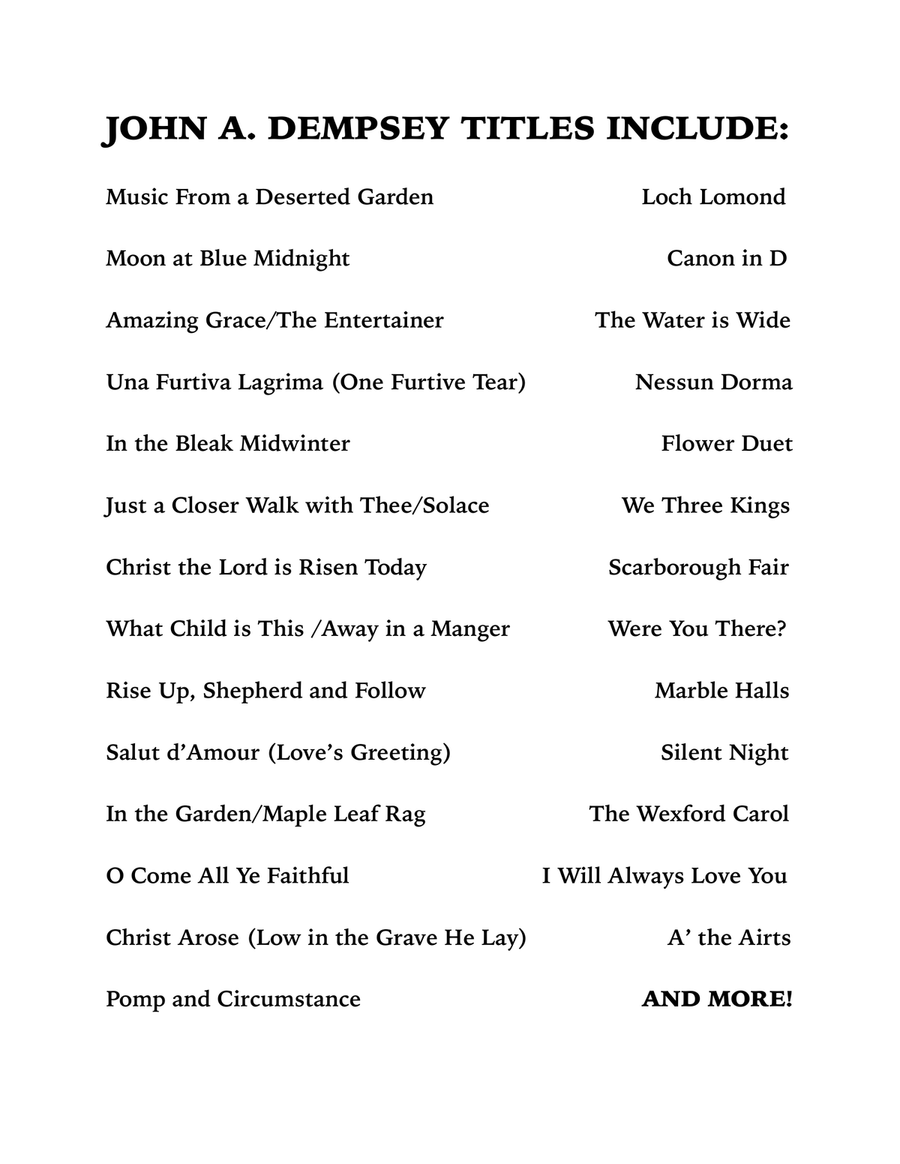 JOHN A. DEMPSEY TITLES INCLUDE:

Music From a Deserted Garden

Moon at Blue Midnight

Amazing Grace/The Entertainer

Una Furtiva Lagrima (One Furtive Tear)

In the Bleak Midwinter

Just a Closer Walk with Thee/Solace

Christ the Lord is Risen Today

What Child is This /Away in a Manger

Rise Up, Shepherd and Follow

Salut d'Amour (Love's Greeting)

In the Garden/Maple Leaf Rag

O Come All Ye Faithful

Christ Arose (Low in the Grave He Lay)

Pomp and Circumstance

Loch Lomond

Canon in D

The Water is Wide

Nessun Dorma

Flower Duet

We Three Kings

Scarborough Fair

Were You There?

Marble Halls

Silent Night

The Wexford Carol

I Will Always Love You

A' the Airts

AND MORE!